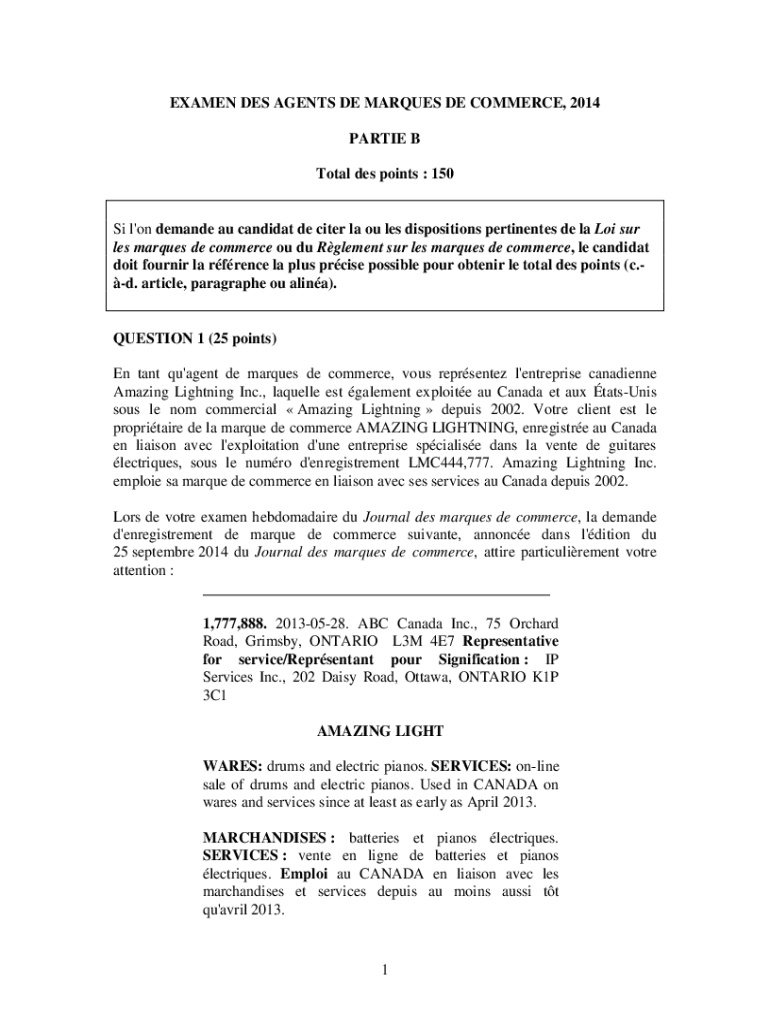 EXAMEN DES AGENTS DE MARQUES DE COMMERCE, 2014

PARTIE B

Total des points : 150

Si l'on demande au candidat de citer la ou les dispositions pertinentes de la Loi sur les marques de commerce ou du Règlement sur les marques de commerce, le candidat doit fournir la référence la plus précise possible pour obtenir le total des points (c.-à-d. article, paragraphe ou alinéa).

QUESTION 1 (25 points)

En tant qu'agent de marques de commerce, vous représentez l'entreprise canadienne Amazing Lightning Inc., laquelle est également exploitée au Canada et aux États-Unis sous le nom commercial « Amazing Lightning » depuis 2002. Votre client est le propriétaire de la marque de commerce AMAZING LIGHTNING, enregistrée au Canada en liaison avec l'exploitation d'une entreprise spécialisée dans la vente de guitares électriques, sous le numéro d'enregistrement LMC444,777. Amazing Lightning Inc. emploie sa marque de commerce en liaison avec ses services au Canada depuis 2002.

Lors de votre examen hebdomadaire du Journal des marques de commerce, la demande d'enregistrement de marque de commerce suivante, annoncée dans l'édition du 25 septembre 2014 du Journal des marques de commerce, attire particulièrement votre attention :

1,777,888. 2013-05-28. ABC Canada Inc., 75 Orchard Road, Grimsby, ONTARIO L3M 4E7 Representative for service/Représentant pour Signification : IP Services Inc., 202 Daisy Road, Ottawa, ONTARIO K1P 3C1

AMAZING LIGHT

WARES: drums and electric pianos. SERVICES: on-line sale of drums and electric pianos. Used in CANADA on wares and services since at least as early as April 2013.

MARCHANDISES : batteries et pianos électriques. SERVICES : vente en ligne de batteries et pianos électriques. Emploi au CANADA en liaison avec les marchandises et services depuis au moins aussi tôt qu'avril 2013.

1